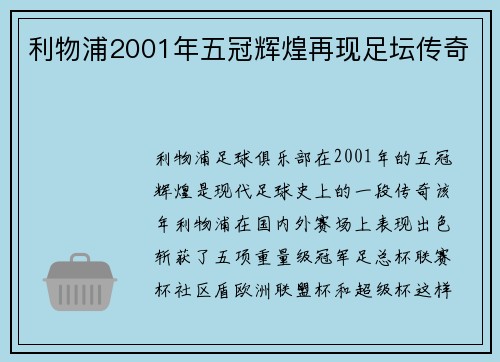 利物浦2001年五冠辉煌再现足坛传奇

利物浦足球俱乐部在2001年的五冠辉煌是现代足球史上的一段传奇该年利物浦在国内外赛场上表现出色斩获了五项重量级冠军足总杯联赛杯社区盾欧洲联盟杯和超级杯这样